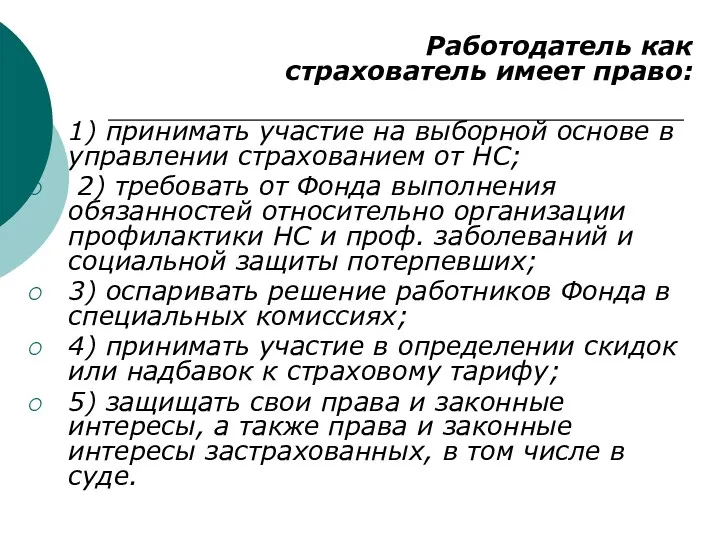 Работодатель как страхователь имеет право:

1) принимать участие на выборной основе в управлении страхованием от НС;

2) требовать от Фонда выполнения обязанностей относительно организации профилактики НС и проф. заболеваний и социальной защиты потерпевших;

3) оспаривать решение работников Фонда в специальных комиссиях;

4) принимать участие в определении скидок или надбавок к страховому тарифу;

5) защищать свои права и законные интересы, а также права и законные интересы застрахованных, в том числе в суде.